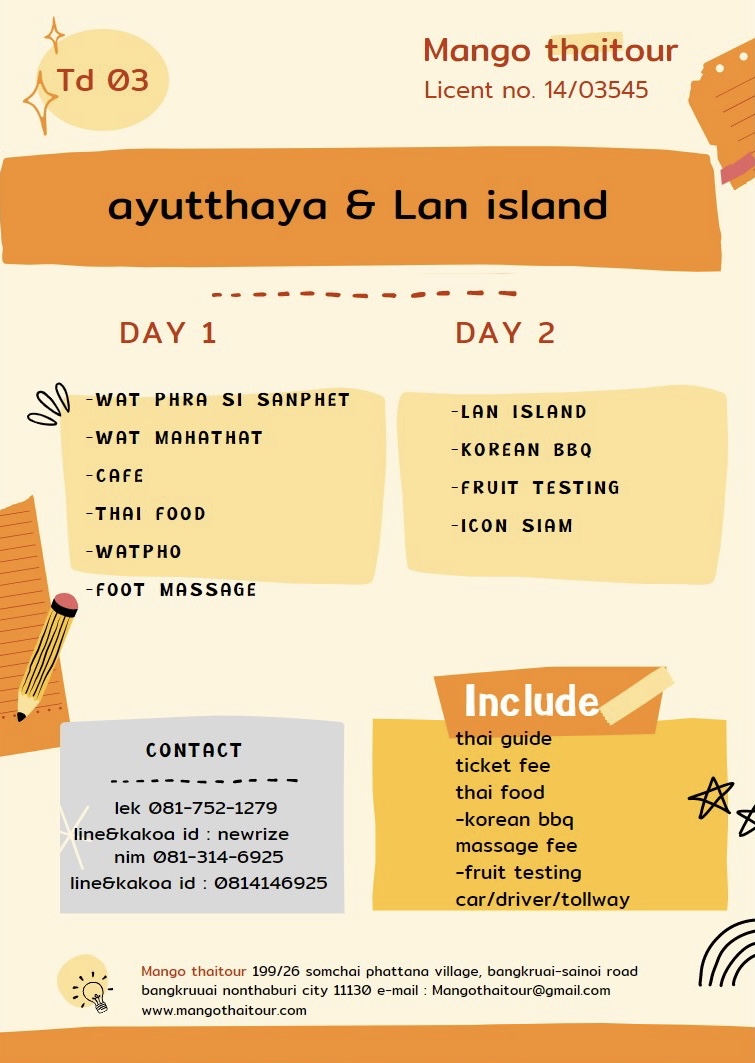 Td 03

Mango thaitour
Licent no. 14/03545

ayutthaya & Lan island

DAY 1

-WAT PHRA SI SANPHET
-WAT MAHATHAT
-CAFE
-THAI FOOD
-WATPHO
-FOOT MASSAGE

DAY 2

-LAN ISLAND
-KOREAN BBQ
-FRUIT TESTING
-ICON SIAM

CONTACT

lek 081-752-1279
line&kakoa id : newrize
nim 081-314-6925
line&kakoa id : 0814146925

Include
thai guide
ticket fee
thai food
-korean bbq
massage fee
-fruit testing
car/driver/tollway

Mango thaitour 199/26 somchai phattana village, bangkruai-sainoi road bangkruuai nonthaburi city 11130 e-mail : Mangothaitour@gmail.com
www.mangothaitour.com